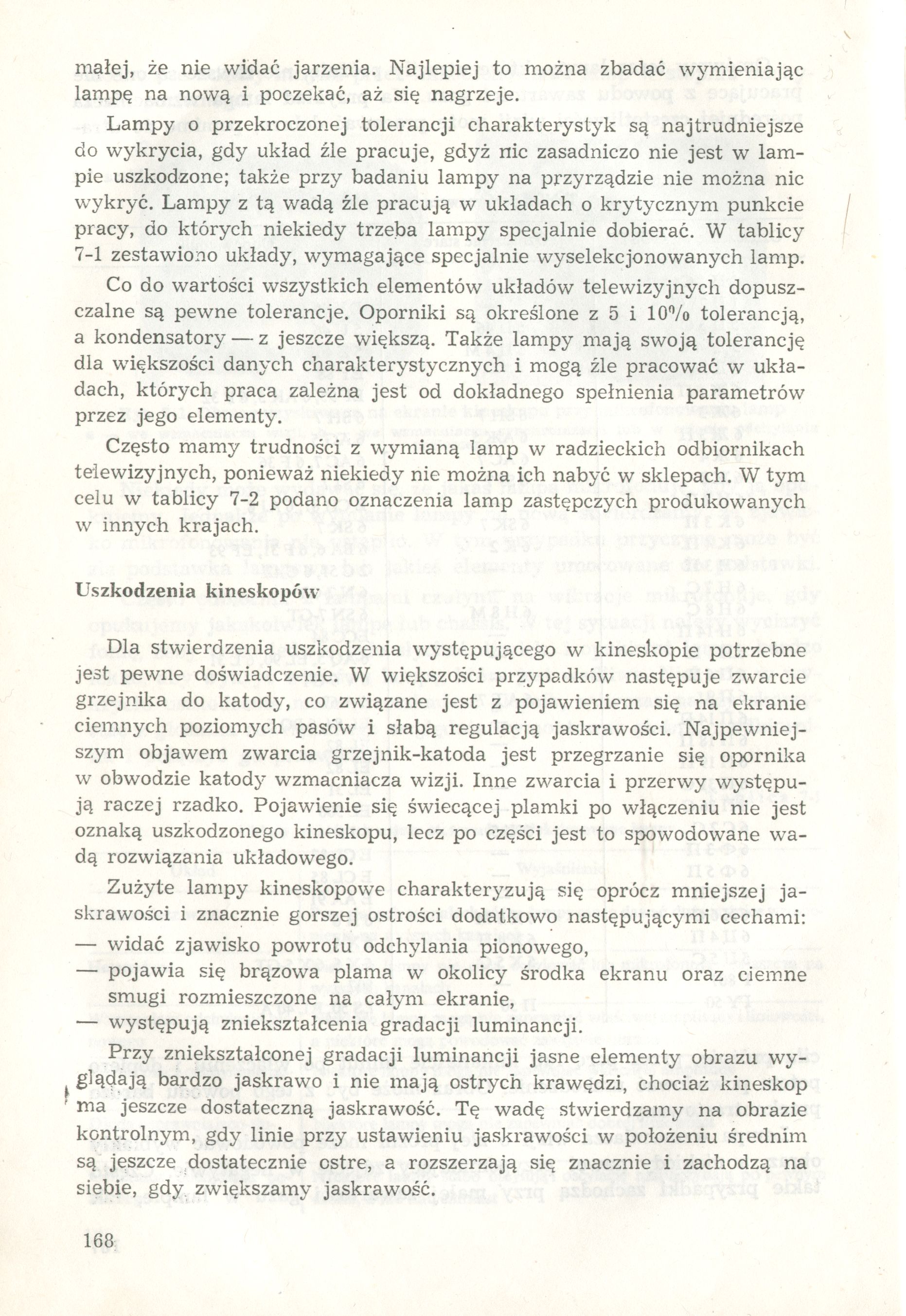 małej, że nie widać jarzenia. Najlepiej to można zbadać wymieniając lampę na nową i poczekać, aż się nagrzeje.

Lampy o przekroczonej tolerancji charakterystyk są najtrudniejsze do wykrycia, gdy układ źle pracuje, gdyż nic zasadniczo nie jest w lampie uszkodzone; także przy badaniu lampy na przyrządzie nie można nic wykryć. Lampy z tą wadą źle pracują w układach o krytycznym punkcie pracy, do których niekiedy trzeba lampy specjalnie dobierać. W tablicy 7-1 zestawiono układy, wymagające specjalnie wyselekcjonowanych lamp.

Co do wartości wszystkich elementów układów telewizyjnych dopuszczalne są pewne tolerancje. Oporniki są określone z 5 i 10% tolerancją, a kondensatory — z jeszcze większą. Także lampy mają swoją tolerancję dla większości danych charakterystycznych i mogą źle pracować w układach, których praca zależna jest od dokładnego spełnienia parametrów przez jego elementy.

Często mamy trudności z wymianą lamp w radzieckich odbiornikach telewizyjnych, ponieważ niekiedy nie można ich nabyć w sklepach. W tym celu w tablicy 7-2 podano oznaczenia lamp zastępczych produkowanych w innych krajach.

Uszkodzenia kineskopów

Dla stwierdzenia uszkodzenia występującego w kineskopie potrzebne jest pewne doświadczenie. W większości przypadków następuje zwarcie grzejnika do katody, co związane jest z pojawieniem się na ekranie ciemnych poziomych pasów i słabą regulacją jaskrawości. Najpewniejszym objawem zwarcia grzejnik-katoda jest przegrzanie się opornika w obwodzie katody wzmacniacza wizji. Inne zwarcia i przerwy występują raczej rzadko. Pojawienie się świecącej plamki po włączeniu nie jest oznaką uszkodzonego kineskopu, lecz po części jest to spowodowane wadą rozwiązania układowego.

Zużyte lampy kineskopowe charakteryzują się oprócz mniejszej jaskrawości i znacznie gorszej ostrości dodatkowo następującymi cechami:
— widać zjawisko powrotu odchylania pionowego,
— pojawia się brązowa plama w okolicy środka ekranu oraz ciemne smugi rozmieszczone na całym ekranie,
— występują zniekształcenia gradacji luminancji.

Przy zniekształconej gradacji luminancji jasne elementy obrazu wyglądają bardzo jaskrawo i nie mają ostrych krawędzi, chociaż kineskop ma jeszcze dostateczną jaskrawość. Tę wadę stwierdzamy na obrazie kontrolnym, gdy linie przy ustawieniu jaskrawości w położeniu średnim są jeszcze dostatecznie ostre, a rozszerzają się znacznie i zachodzą na siebie, gdy zwiększamy jaskrawość.

168